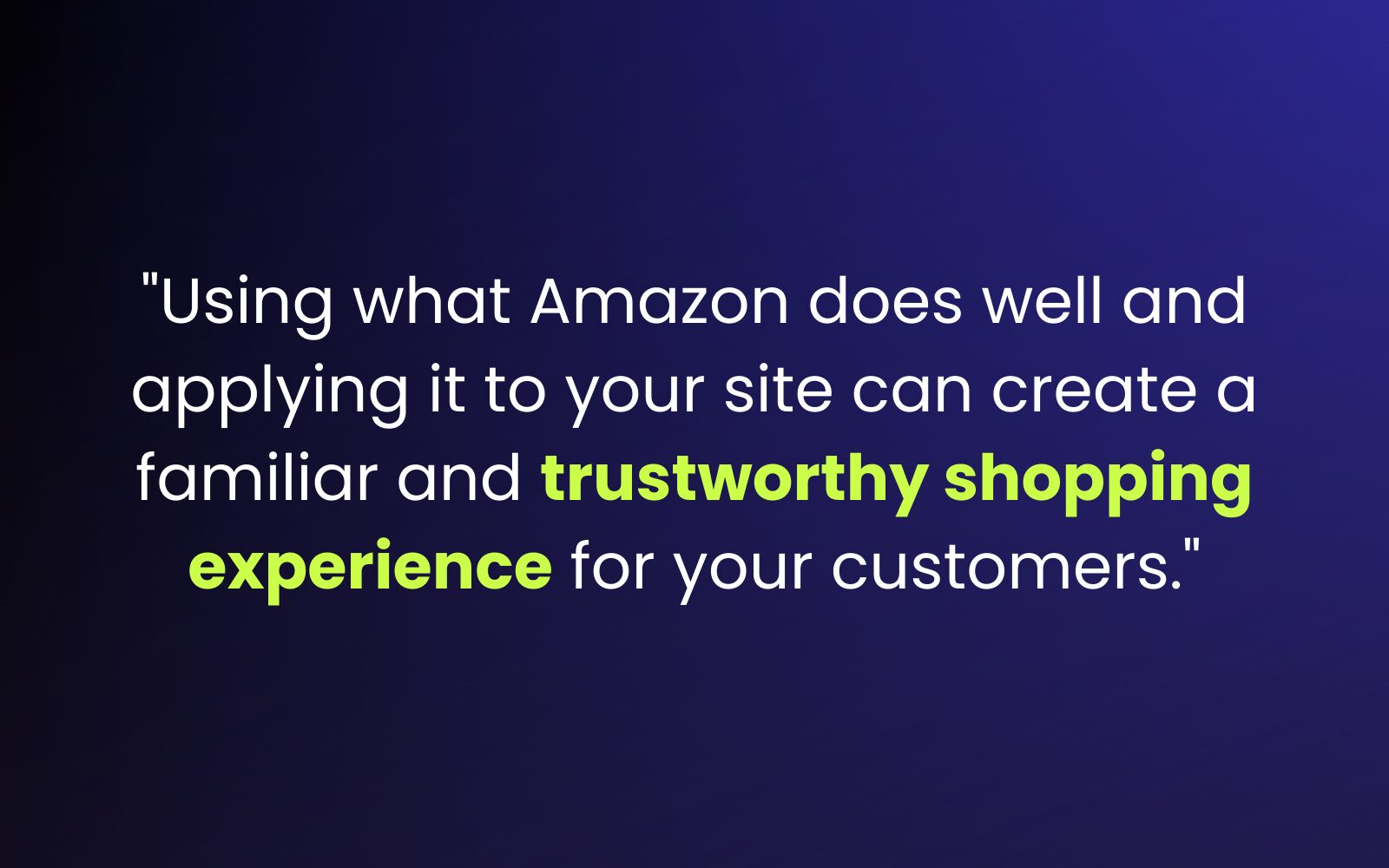 "Using what Amazon does well and applying it to your site can create a familiar and trustworthy shopping experience for your customers."